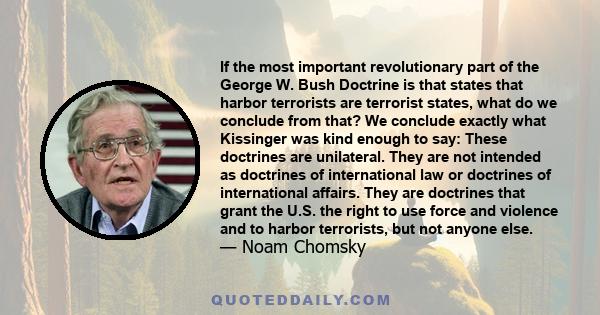 If the most important revolutionary part of the George W. Bush Doctrine is that states that harbor terrorists are terrorist states, what do we conclude from that? We conclude exactly what Kissinger was kind enough to say: These doctrines are unilateral. They are not intended as doctrines of international law or doctrines of international affairs. They are doctrines that grant the U.S. the right to use force and violence and to harbor terrorists, but not anyone else.
— Noam Chomsky

QUOTEDDAILY.COM